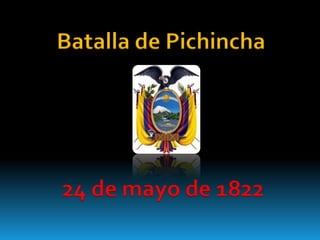 Batalla de Pichincha

24 de mayo de 1822